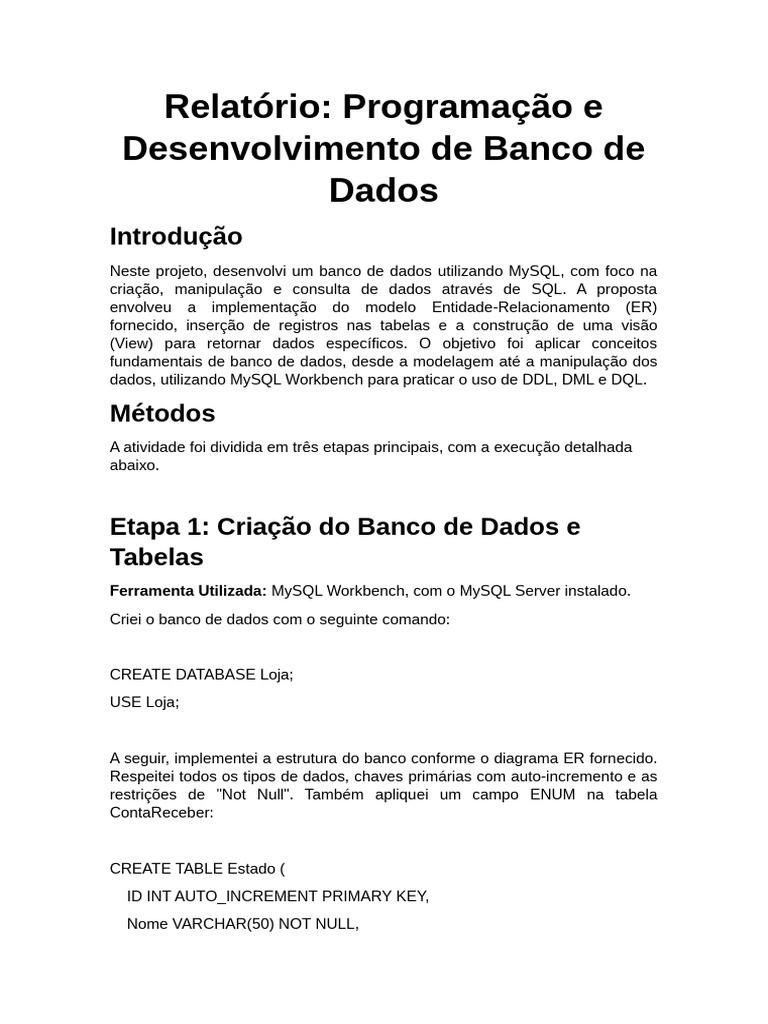 Relatório: Programação e Desenvolvimento de Banco de Dados

Introdução

Neste projeto, desenvolvi um banco de dados utilizando MySQL, com foco na criação, manipulação e consulta de dados através de SQL. A proposta envolveu a implementação do modelo Entidade-Relacionamento (ER) fornecido, inserção de registros nas tabelas e a construção de uma visão (View) para retornar dados específicos. O objetivo foi aplicar conceitos fundamentais de banco de dados, desde a modelagem até a manipulação dos dados, utilizando MySQL Workbench para praticar o uso de DDL, DML e DQL.

Métodos

A atividade foi dividida em três etapas principais, com a execução detalhada abaixo.

Etapa 1: Criação do Banco de Dados e Tabelas

Ferramenta Utilizada: MySQL Workbench, com o MySQL Server instalado.

Criei o banco de dados com o seguinte comando:

CREATE DATABASE Loja;
USE Loja;

A seguir, implementei a estrutura do banco conforme o diagrama ER fornecido. Respeitei todos os tipos de dados, chaves primárias com auto-incremento e as restrições de "Not Null". Também apliquei um campo ENUM na tabela ContaReceber:

CREATE TABLE Estado (
ID INT AUTO_INCREMENT PRIMARY KEY,
Nome VARCHAR(50) NOT NULL,